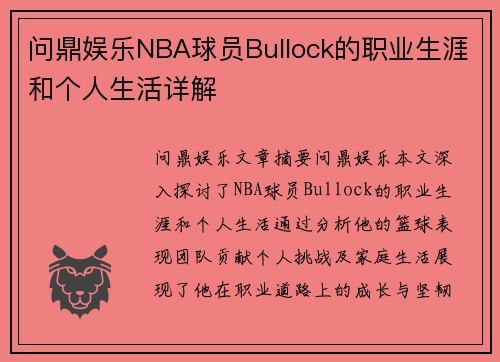 问鼎娱乐NBA球员Bullock的职业生涯和个人生活详解

问鼎娱乐文章摘要问鼎娱乐本文深入探讨了NBA球员Bullock的职业生涯和个人生活通过分析他的篮球表现团队贡献个人挑战及家庭生活展现了他在职业道路上的成长与坚韧